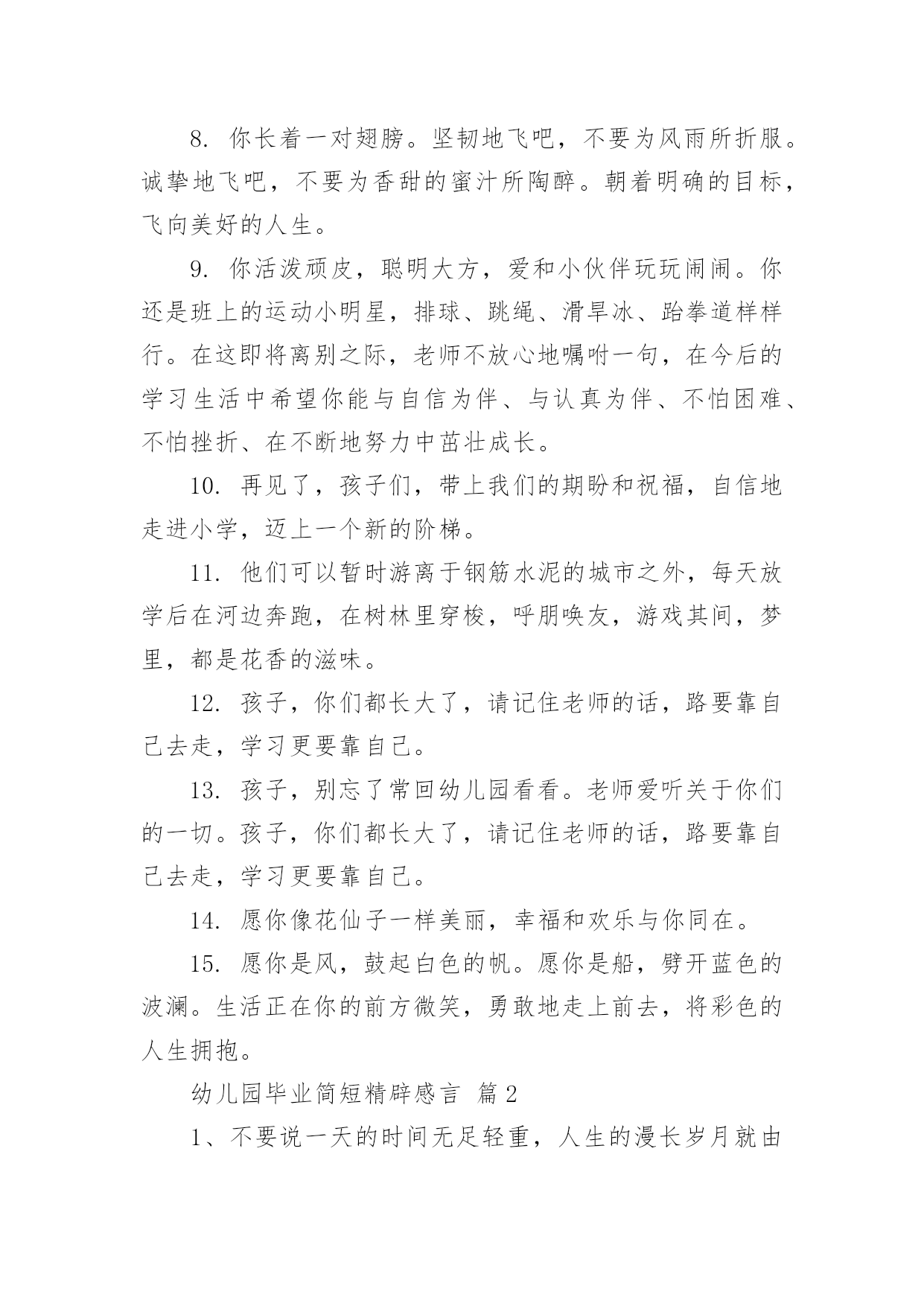 8. 你长着一对翅膀。坚韧地飞吧，不要为风雨所折服。诚挚地飞吧，不要为香甜的蜜汁所陶醉。朝着明确的目标，飞向美好的人生。

9. 你活泼顽皮，聪明大方，爱和小伙伴玩玩闹闹。你还是班上的运动小明星，排球、跳绳、滑旱冰、跆拳道样样行。在这即将离别之际，老师不放心地嘱咐一句，在今后的学习生活中希望你能与自信为伴、与认真为伴、不怕困难、不怕挫折、在不断地努力中茁壮成长。

10. 再见了，孩子们，带上我们的期盼和祝福，自信地走进小学，迈上一个新的阶梯。

11. 他们可以暂时游离于钢筋水泥的城市之外，每天放学后在河边奔跑，在树林里穿梭，呼朋唤友，游戏其间，梦里，都是花香的滋味。

12. 孩子，你们都长大了，请记住老师的话，路要靠自己去走，学习更要靠自己。

13. 孩子，别忘了常回幼儿园看看。老师爱听关于你们的一切。孩子，你们都长大了，请记住老师的话，路要靠自己去走，学习更要靠自己。

14. 愿你像花仙子一样美丽，幸福和欢乐与你同在。

15. 愿你是风，鼓起白色的帆。愿你是船，劈开蓝色的波澜。生活正在你的前方微笑，勇敢地走上前去，将彩色的人生拥抱。

幼儿园毕业简短精辟感言 篇2

1、不要说一天的时间无足轻重，人生的漫长岁月就由